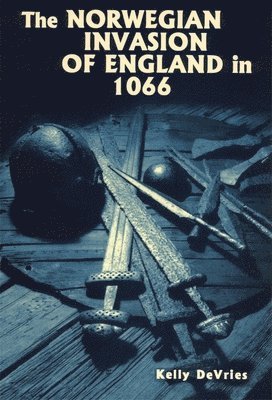 The NORWEGIAN INVASION OF ENGLAND in 1066

Kelly DeVries